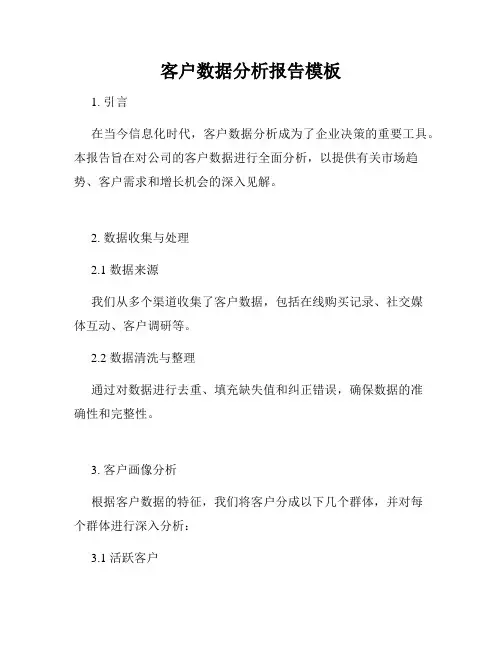 客户数据分析报告模板

1. 引言

在当今信息化时代，客户数据分析成为了企业决策的重要工具。本报告旨在对公司的客户数据进行全面分析，以提供有关市场趋势、客户需求和增长机会的深入见解。

2. 数据收集与处理

2.1 数据来源

我们从多个渠道收集了客户数据，包括在线购买记录、社交媒体互动、客户调研等。

2.2 数据清洗与整理

通过对数据进行去重、填充缺失值和纠正错误，确保数据的准确性和完整性。

3. 客户画像分析

根据客户数据的特征，我们将客户分成以下几个群体，并对每个群体进行深入分析：

3.1 活跃客户